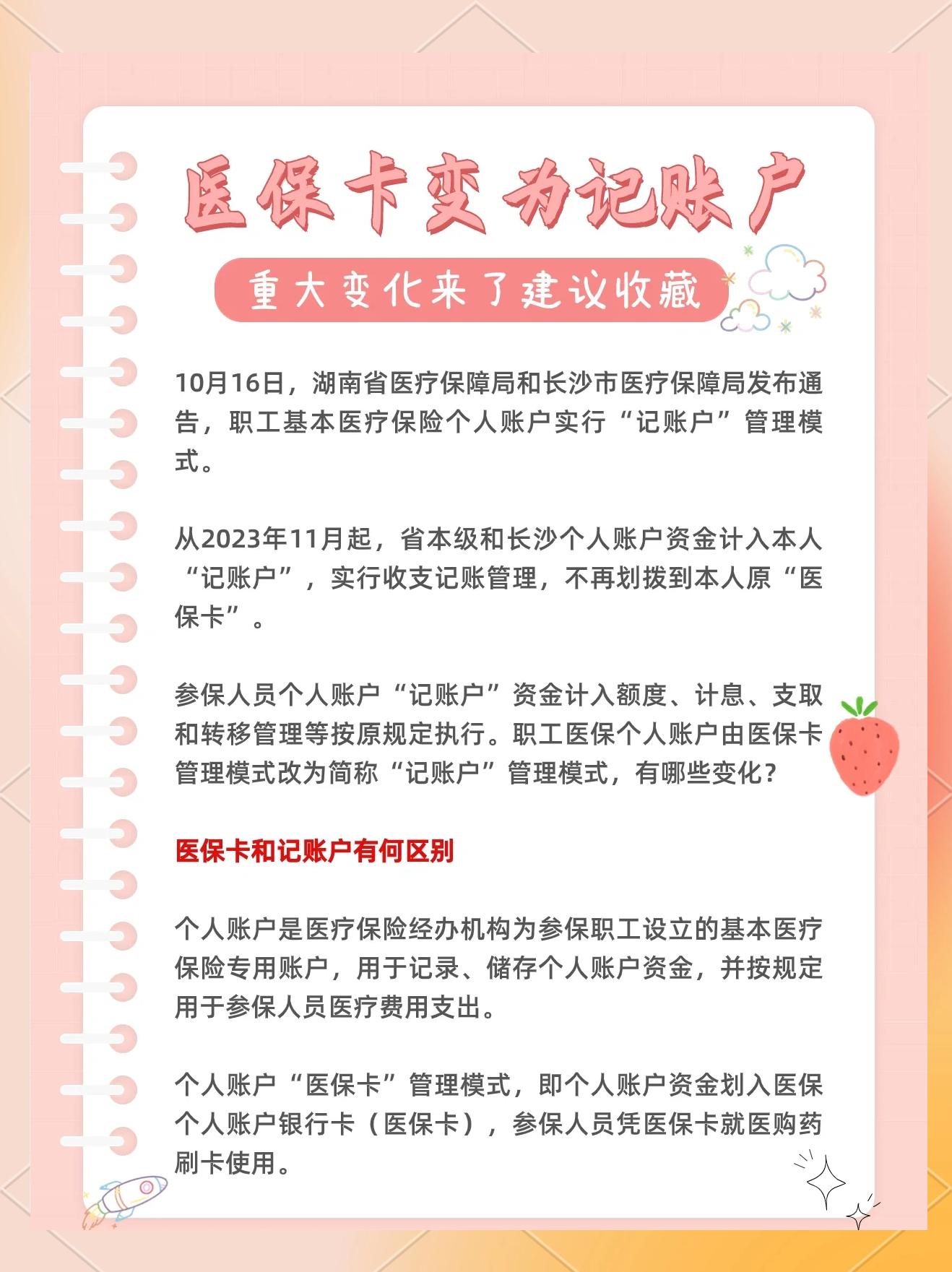 医保卡变为记账户

重大变化来了建议收藏

10月16日，湖南省医疗保障局和长沙市医疗保障局发布通告，职工基本医疗保险个人账户实行“记账户”管理模式。

从2023年11月起，省本级和长沙个人账户资金计入本人“记账户”，实行收支记账管理，不再划拨到本人原“医保卡”。

参保人员个人账户“记账户”资金计入额度、计息、支取和转移管理等按原规定执行。职工医保个人账户由医保卡管理模式改为简称“记账户”管理模式，有哪些变化？

医保卡和记账户有何区别

个人账户是医疗保险经办机构为参保职工设立的基本医疗保险专用账户，用于记录、储存个人账户资金，并按规定用于参保人员医疗费用支出。

个人账户“医保卡”管理模式，即个人账户资金划入医保个人账户银行卡（医保卡），参保人员凭医保卡就医购药刷卡使用。